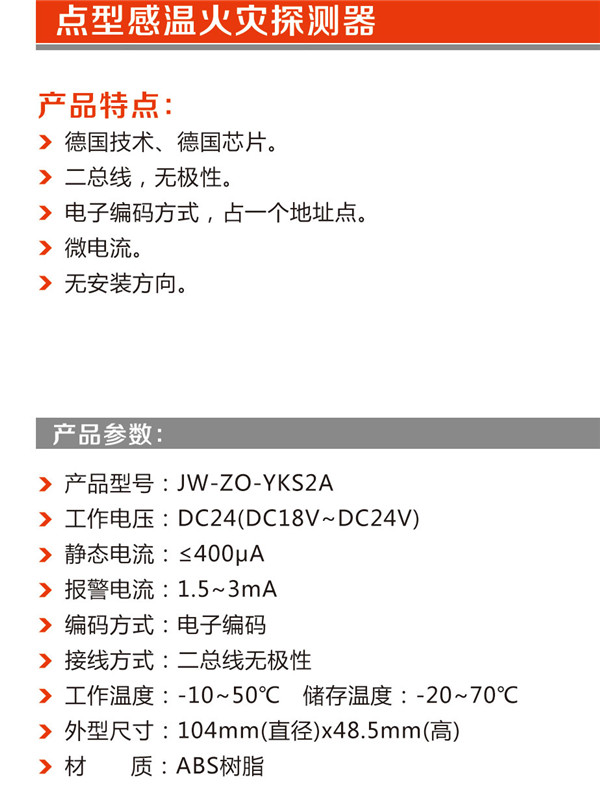 点型感温火灾探测器

产品特点：

> 德国技术、德国芯片。

> 二总线，无极性。

> 电子编码方式，占一个地址点。

> 微电流。

> 无安装方向。

产品参数：

> 产品型号：JW-ZO-YKS2A

> 工作电压：DC24(DC18V~DC24V)

> 静态电流：≤400μA

> 报警电流：1.5~3mA

> 编码方式：电子编码

> 接线方式：二总线无极性

> 工作温度：-10~50℃ 储存温度：-20~70℃

> 外型尺寸：104mm(直径)x48.5mm(高)

> 材 质：ABS树脂